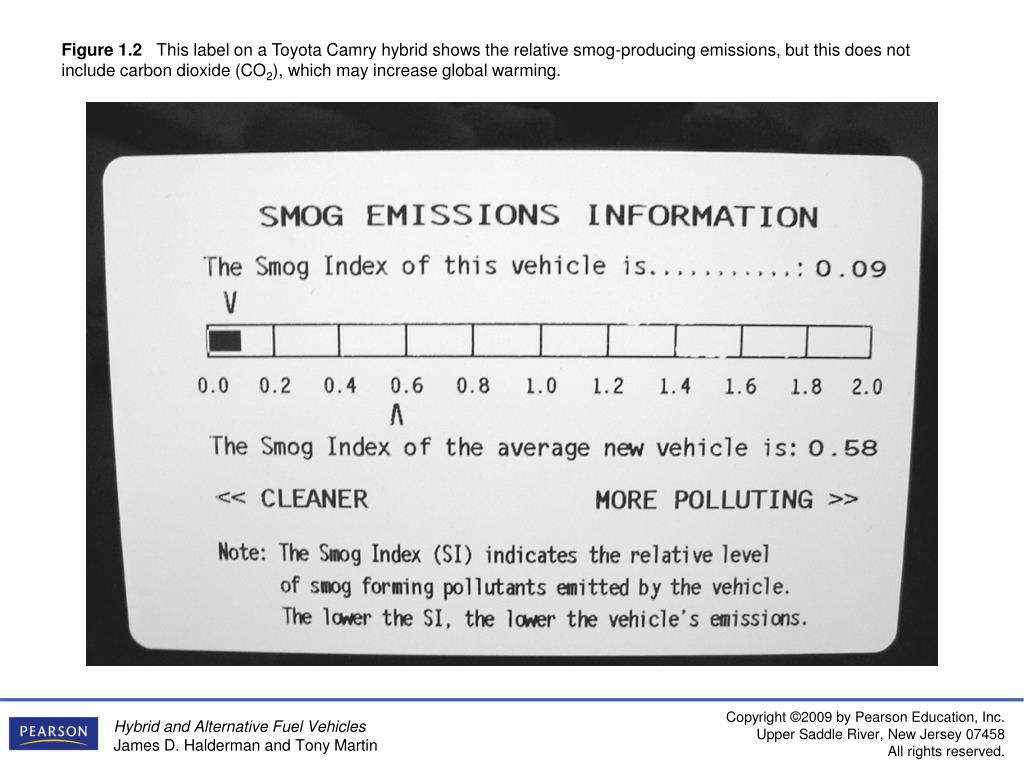 **Figure 1.2** This label on a Toyota Camry hybrid shows the relative smog-producing emissions, but this does not include carbon dioxide ($CO_2$), which may increase global warming.

SMOG EMISSIONS INFORMATION

The Smog Index of this vehicle is...........: 0.09

V

0.0 0.2 0.4 0.6 0.8 1.0 1.2 1.4 1.6 1.8 2.0

Λ

The Smog Index of the average new vehicle is: 0.58

<< CLEANER MORE POLLUTING >>

Note: The Smog Index (SI) indicates the relative level of smog forming pollutants emitted by the vehicle. The lower the SI, the lower the vehicle's emissions.

PEARSON

Hybrid and Alternative Fuel Vehicles
James D. Halderman and Tony Martin

Copyright ©2009 by Pearson Education, Inc.
Upper Saddle River, New Jersey 07458
All rights reserved.